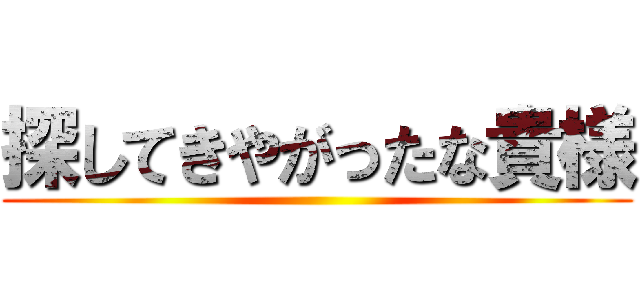 探してきやがったな貴様